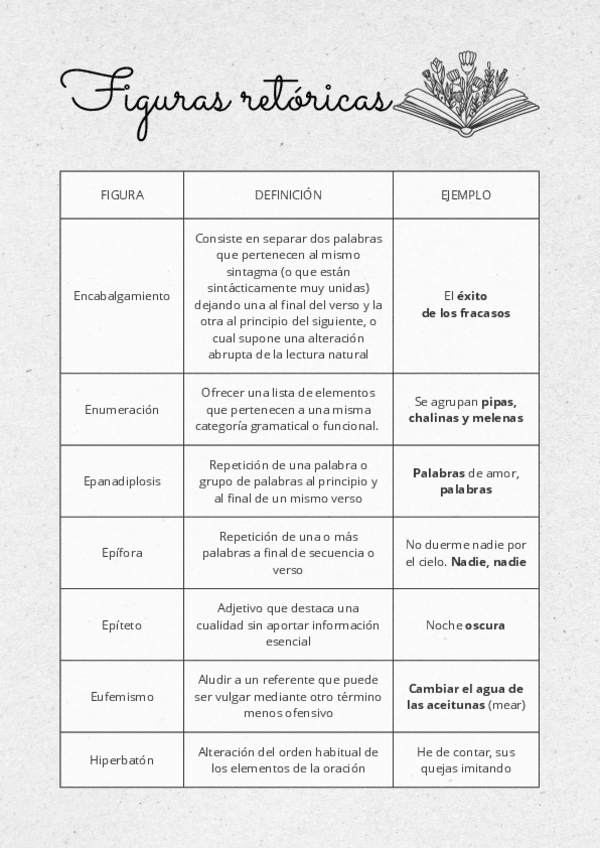 Figuras retóricas

| FIGURA | DEFINICIÓN | EJEMPLO |
|---|---|---|
| Encabalgamiento | Consiste en separar dos palabras que pertenecen al mismo sintagma (o que están sintácticamente muy unidas) dejando una al final del verso y la otra al principio del siguiente, o cual supone una alteración abrupta de la lectura natural | El éxito de los fracasos |
| Enumeración | Ofrecer una lista de elementos que pertenecen a una misma categoría gramatical o funcional. | Se agrupan pipas, chalinas y melenas |
| Epanadiplosis | Repetición de una palabra o grupo de palabras al principio y al final de un mismo verso | Palabras de amor, palabras |
| Epífora | Repetición de una o más palabras a final de secuencia o verso | No duerme nadie por el cielo. Nadie, nadie |
| Epíteto | Adjetivo que destaca una cualidad sin aportar información esencial | Noche oscura |
| Eufemismo | Aludir a un referente que puede ser vulgar mediante otro término menos ofensivo | Cambiar el agua de las aceitunas (mear) |
| Hiperbatón | Alteración del orden habitual de los elementos de la oración | He de contar, sus quejas imitando |